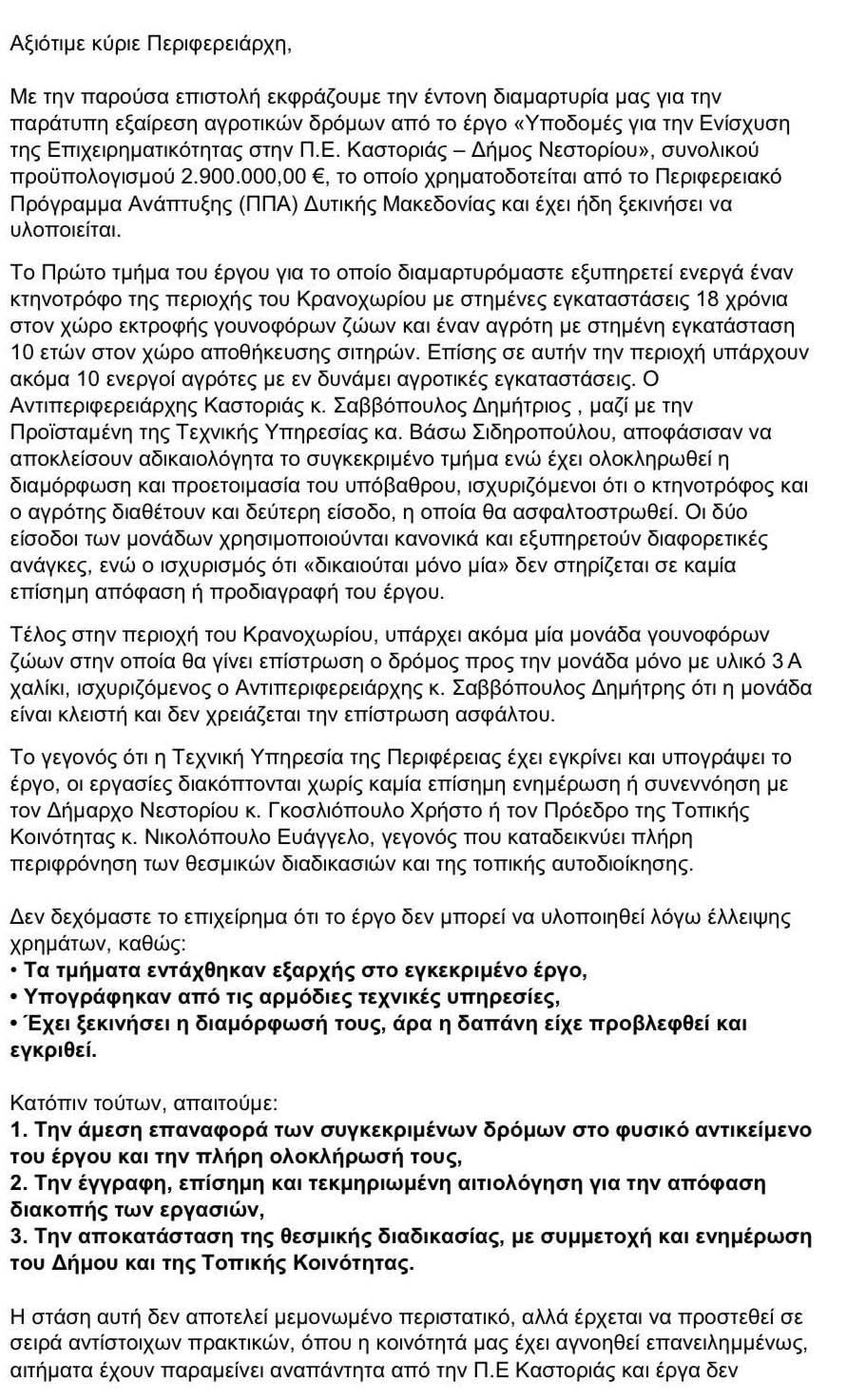 Αξιότιμε κύριε Περιφερειάρχη,

Με την παρούσα επιστολή εκφράζουμε την έντονη διαμαρτυρία μας για την παράτυπη εξαίρεση αγροτικών δρόμων από το έργο «Υποδομές για την Ενίσχυση της Επιχειρηματικότητας στην Π.Ε. Καστοριάς – Δήμος Νεστορίου», συνολικού προϋπολογισμού 2.900.000,00 €, το οποίο χρηματοδοτείται από το Περιφερειακό Πρόγραμμα Ανάπτυξης (ΠΠΑ) Δυτικής Μακεδονίας και έχει ήδη ξεκινήσει να υλοποιείται.

Το Πρώτο τμήμα του έργου για το οποίο διαμαρτυρόμαστε εξυπηρετεί ενεργά έναν κτηνοτρόφο της περιοχής του Κρανοχωρίου με στημένες εγκαταστάσεις 18 χρόνια στον χώρο εκτροφής γουνοφόρων ζώων και έναν αγρότη με στημένη εγκατάσταση 10 ετών στον χώρο αποθήκευσης σιτηρών. Επίσης σε αυτήν την περιοχή υπάρχουν ακόμα 10 ενεργοί αγρότες με εν δυνάμει αγροτικές εγκαταστάσεις. Ο Αντιπεριφερειάρχης Καστοριάς κ. Σαββόπουλος Δημήτριος , μαζί με την Προϊσταμένη της Τεχνικής Υπηρεσίας κα. Βάσω Σιδηροπούλου, αποφάσισαν να αποκλείσουν αδικαιολόγητα το συγκεκριμένο τμήμα ενώ έχει ολοκληρωθεί η διαμόρφωση και προετοιμασία του υπόβαθρου, ισχυριζόμενοι ότι ο κτηνοτρόφος και ο αγρότης διαθέτουν και δεύτερη είσοδο, η οποία θα ασφαλτοστρωθεί. Οι δύο είσοδοι των μονάδων χρησιμοποιούνται κανονικά και εξυπηρετούν διαφορετικές ανάγκες, ενώ ο ισχυρισμός ότι «δικαιούται μόνο μία» δεν στηρίζεται σε καμία επίσημη απόφαση ή προδιαγραφή του έργου.

Τέλος στην περιοχή του Κρανοχωρίου, υπάρχει ακόμα μία μονάδα γουνοφόρων ζώων στην οποία θα γίνει επίστρωση ο δρόμος προς την μονάδα μόνο με υλικό 3 Α χαλίκι, ισχυριζόμενος ο Αντιπεριφερειάρχης κ. Σαββόπουλος Δημήτρης ότι η μονάδα είναι κλειστή και δεν χρειάζεται την επίστρωση ασφάλτου.

Το γεγονός ότι η Τεχνική Υπηρεσία της Περιφέρειας έχει εγκρίνει και υπογράψει το έργο, οι εργασίες διακόπτονται χωρίς καμία επίσημη ενημέρωση ή συνεννόηση με τον Δήμαρχο Νεστορίου κ. Γκοσλιόπουλο Χρήστο ή τον Πρόεδρο της Τοπικής Κοινότητας κ. Νικολόπουλο Ευάγγελο, γεγονός που καταδεικνύει πλήρη περιφρόνηση των θεσμικών διαδικασιών και της τοπικής αυτοδιοίκησης.

Δεν δεχόμαστε το επιχείρημα ότι το έργο δεν μπορεί να υλοποιηθεί λόγω έλλειψης χρημάτων, καθώς:
• Τα τμήματα εντάχθηκαν εξαρχής στο εγκεκριμένο έργο,
• Υπογράφηκαν από τις αρμόδιες τεχνικές υπηρεσίες,
• Έχει ξεκινήσει η διαμόρφωσή τους, άρα η δαπάνη είχε προβλεφθεί και εγκριθεί.

Κατόπιν τούτων, απαιτούμε:
1. Την άμεση επαναφορά των συγκεκριμένων δρόμων στο φυσικό αντικείμενο του έργου και την πλήρη ολοκλήρωσή τους,
2. Την έγγραφη, επίσημη και τεκμηριωμένη αιτιολόγηση για την απόφαση διακοπής των εργασιών,
3. Την αποκατάσταση της θεσμικής διαδικασίας, με συμμετοχή και ενημέρωση του Δήμου και της Τοπικής Κοινότητας.

Η στάση αυτή δεν αποτελεί μεμονωμένο περιστατικό, αλλά έρχεται να προστεθεί σε σειρά αντίστοιχων πρακτικών, όπου η κοινότητά μας έχει αγνοηθεί επανειλημμένως, αιτήματα έχουν παραμείνει αναπάντητα από την Π.Ε Καστοριάς και έργα δεν